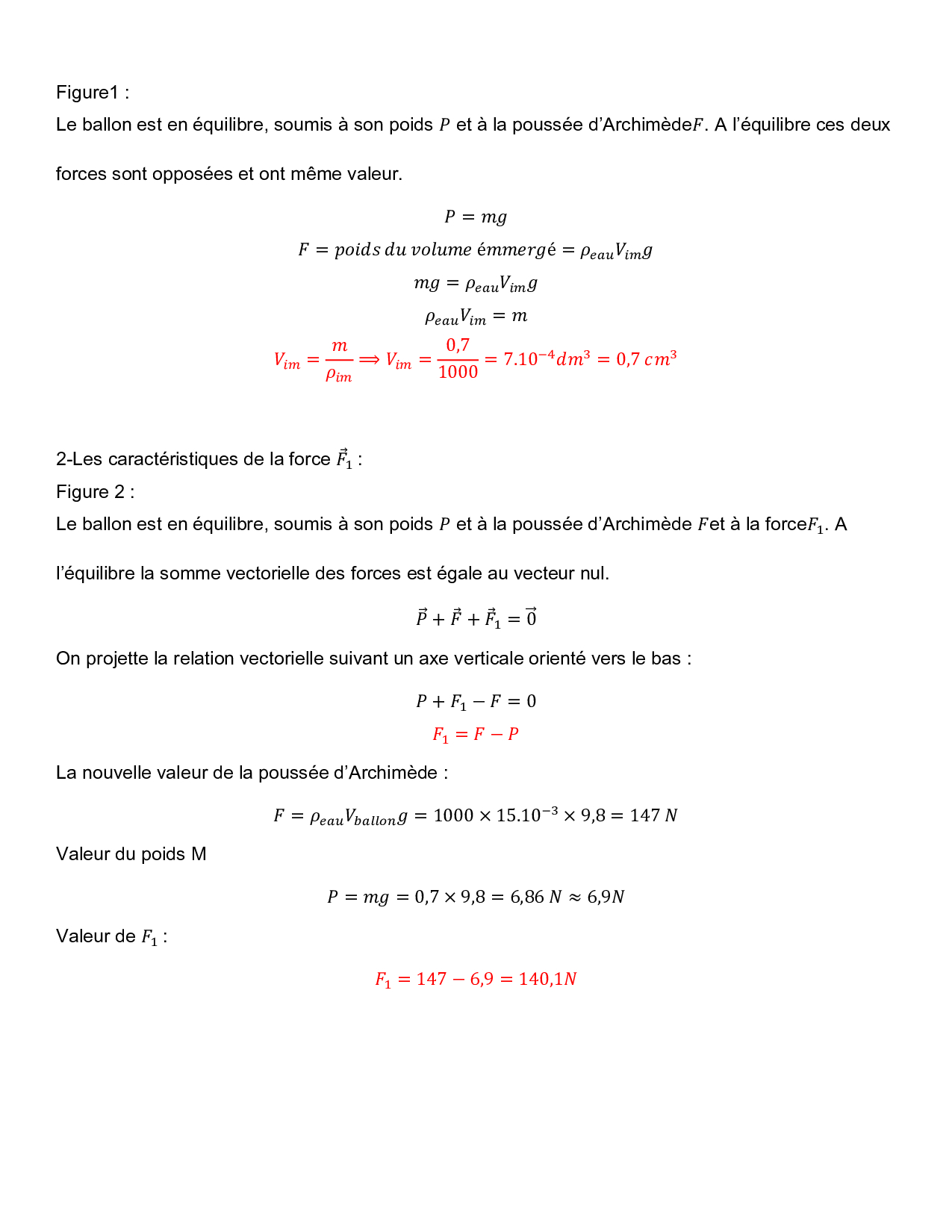 Figure1 :

Le ballon est en équilibre, soumis à son poids $P$ et à la poussée d'Archimède$F$. A l'équilibre ces deux forces sont opposées et ont même valeur.

$P = mg$

$F = poids\ du\ volume\ émmergé = \rho_{eau}V_{im}g$

$mg = \rho_{eau}V_{im}g$

$\rho_{eau}V_{im} = m$

$V_{im} = \frac{m}{\rho_{im}} \Longrightarrow V_{im} = \frac{0,7}{1000} = 7.10^{-4}dm^3 = 0,7\ cm^3$

2-Les caractéristiques de la force $\vec{F}_1$ :

Figure 2 :

Le ballon est en équilibre, soumis à son poids $P$ et à la poussée d'Archimède $F$et à la force$F_1$. A l'équilibre la somme vectorielle des forces est égale au vecteur nul.

$\vec{P} + \vec{F} + \vec{F}_1 = \vec{0}$

On projette la relation vectorielle suivant un axe verticale orienté vers le bas :

$P + F_1 - F = 0$

$F_1 = F - P$

La nouvelle valeur de la poussée d'Archimède :

$F = \rho_{eau}V_{ballon}g = 1000 \times 15.10^{-3} \times 9,8 = 147\ N$

Valeur du poids M

$P = mg = 0,7 \times 9,8 = 6,86\ N \approx 6,9N$

Valeur de $F_1$ :

$F_1 = 147 - 6,9 = 140,1N$